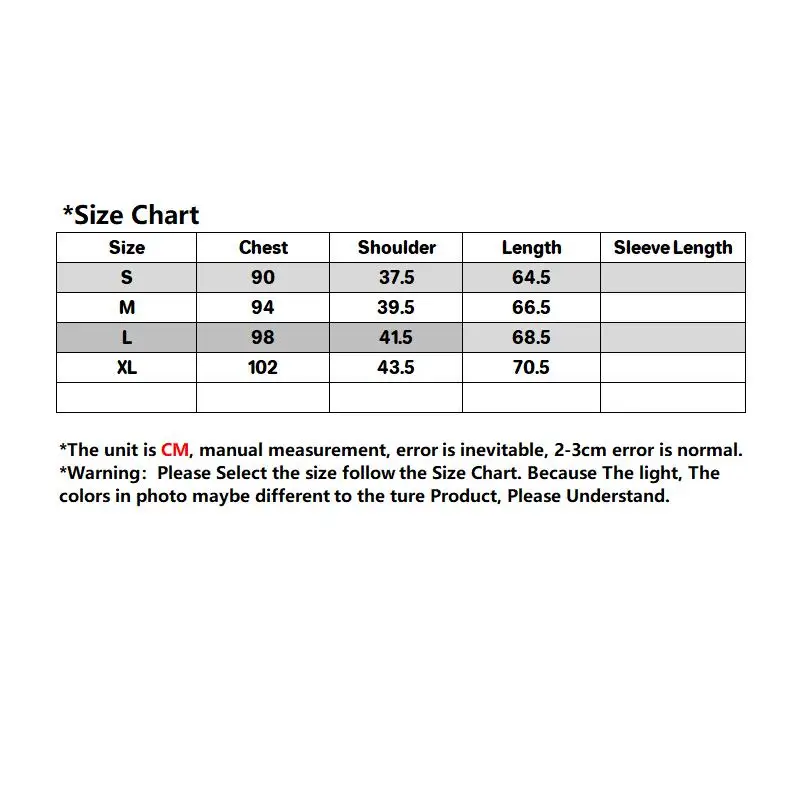 *Size Chart

| Size | Chest | Shoulder | Length | Sleeve Length |
|---|---|---|---|---|
| S | 90 | 37.5 | 64.5 | |
| M | 94 | 39.5 | 66.5 | |
| L | 98 | 41.5 | 68.5 | |
| XL | 102 | 43.5 | 70.5 | |
| | | | | |

*The unit is CM, manual measurement, error is inevitable, 2-3cm error is normal.
*Warning: Please Select the size follow the Size Chart. Because The light, The colors in photo maybe different to the ture Product, Please Understand.